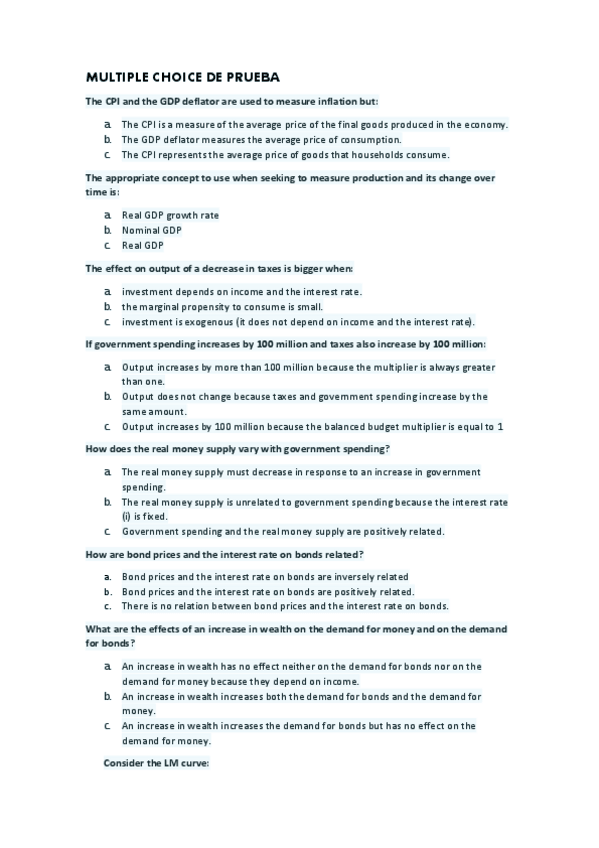 MULTIPLE CHOICE DE PRUEBA

The CPI and the GDP deflator are used to measure inflation but:

a. The CPI is a measure of the average price of the final goods produced in the economy.
b. The GDP deflator measures the average price of consumption.
c. The CPI represents the average price of goods that households consume.

The appropriate concept to use when seeking to measure production and its change over time is:

a. Real GDP growth rate
b. Nominal GDP
c. Real GDP

The effect on output of a decrease in taxes is bigger when:

a. investment depends on income and the interest rate.
b. the marginal propensity to consume is small.
c. investment is exogenous (it does not depend on income and the interest rate).

If government spending increases by 100 million and taxes also increase by 100 million:

a. Output increases by more than 100 million because the multiplier is always greater than one.
b. Output does not change because taxes and government spending increase by the same amount.
c. Output increases by 100 million because the balanced budget multiplier is equal to 1

How does the real money supply vary with government spending?

a. The real money supply must decrease in response to an increase in government spending.
b. The real money supply is unrelated to government spending because the interest rate (i) is fixed.
c. Government spending and the real money supply are positively related.

How are bond prices and the interest rate on bonds related?

a. Bond prices and the interest rate on bonds are inversely related
b. Bond prices and the interest rate on bonds are positively related.
c. There is no relation between bond prices and the interest rate on bonds.

What are the effects of an increase in wealth on the demand for money and on the demand for bonds?

a. An increase in wealth has no effect neither on the demand for bonds nor on the demand for money because they depend on income.
b. An increase in wealth increases both the demand for bonds and the demand for money.
c. An increase in wealth increases the demand for bonds but has no effect on the demand for money.

Consider the LM curve: